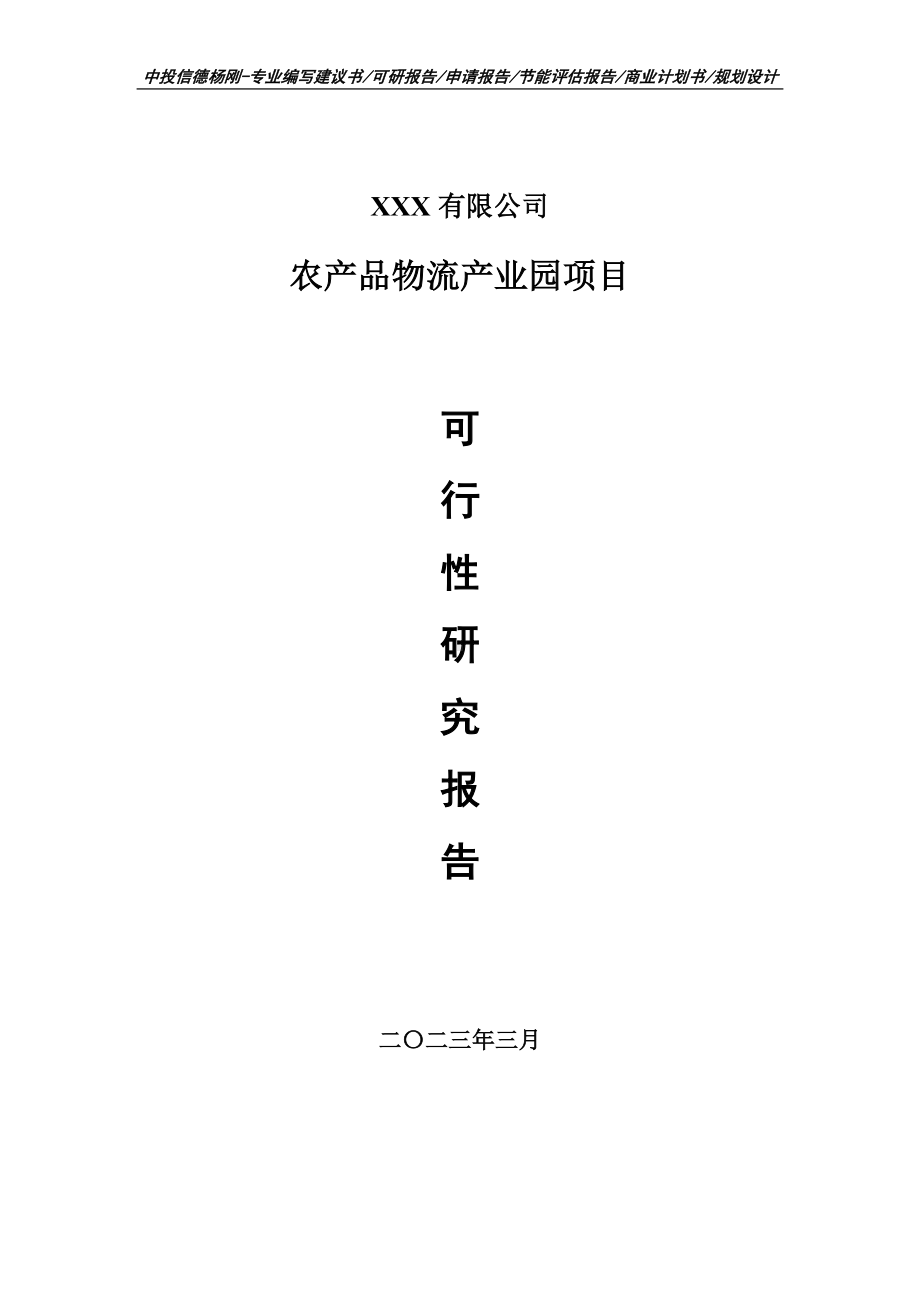 中投信德杨刚-专业编写建议书/可研报告/申请报告/节能评估报告/商业计划书/规划设计

XXX 有限公司

农产品物流产业园项目

可

行

性

研

究

报

告

二〇二三年三月